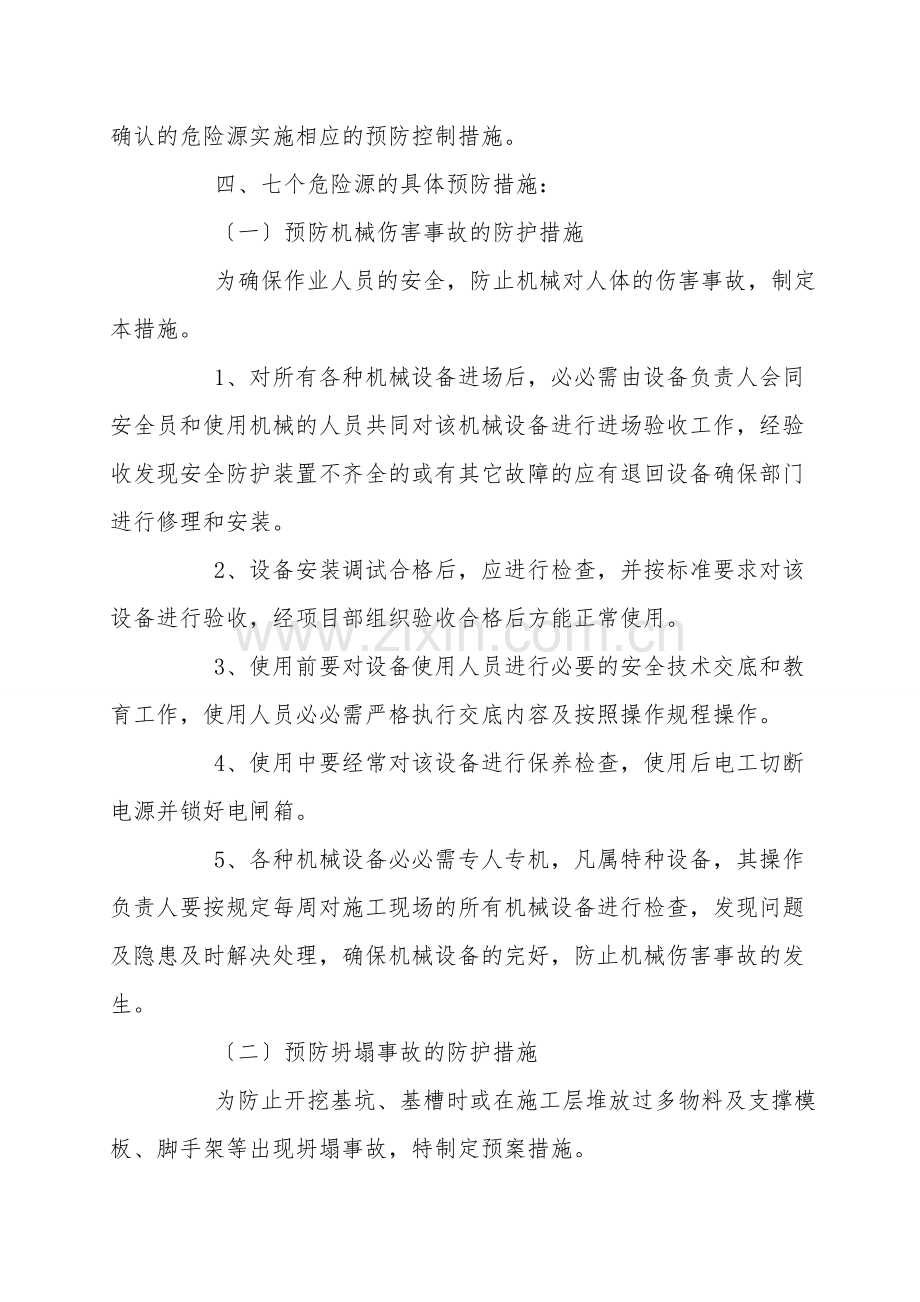 确认的危险源实施相应的预防控制措施。

四、七个危险源的具体预防措施：

〔一〕预防机械伤害事故的防护措施

为确保作业人员的安全，防止机械对人体的伤害事故，制定本措施。

1、对所有各种机械设备进场后，必必需由设备负责人会同安全员和使用机械的人员共同对该机械设备进行进场验收工作，经验收发现安全防护装置不齐全的或有其它故障的应有退回设备确保部门进行修理和安装。

2、设备安装调试合格后，应进行检查，并按标准要求对该设备进行验收，经项目部组织验收合格后方能正常使用。

3、使用前要对设备使用人员进行必要的安全技术交底和教育工作，使用人员必必需严格执行交底内容及按照操作规程操作。

4、使用中要经常对该设备进行保养检查，使用后电工切断电源并锁好电闸箱。

5、各种机械设备必必需专人专机，凡属特种设备，其操作负责人要按规定每周对施工现场的所有机械设备进行检查，发现问题及隐患及时解决处理，确保机械设备的完好，防止机械伤害事故的发生。

〔二〕预防坍塌事故的防护措施

为防止开挖基坑、基槽时或在施工层堆放过多物料及支撑模板、脚手架等出现坍塌事故，特制定预案措施。

www.zixin.com.cn